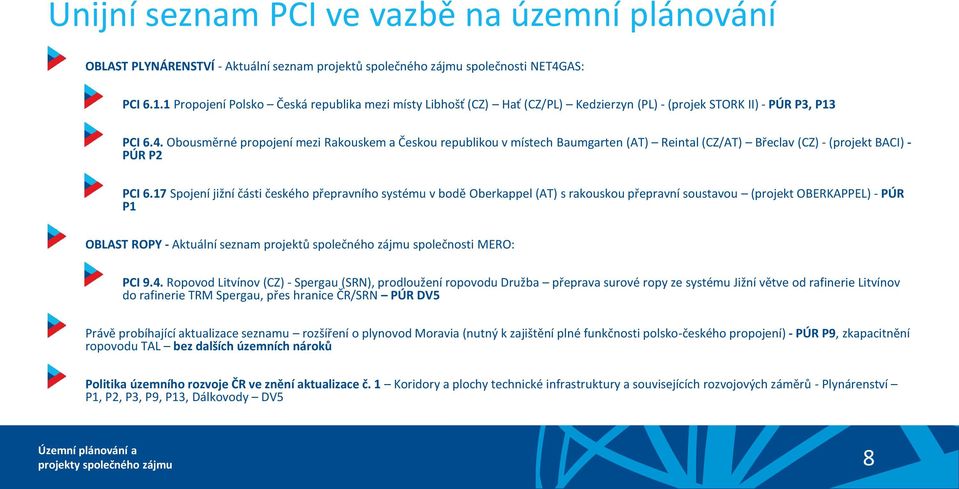 Unijní seznam PCI ve vazbě na územní plánování

OBLAST PLYNÁRENSTVÍ - Aktuální seznam projektů společného zájmu společnosti NET4GAS:

PCI 6.1.1 Propojení Polsko – Česká republika mezi místy Libhošť (CZ) – Hať (CZ/PL) – Kedzierzyn (PL) - (projek STORK II) - PÚR P3, P13

PCI 6.4. Obousměrné propojení mezi Rakouskem a Českou republikou v místech Baumgarten (AT) – Reintal (CZ/AT) – Břeclav (CZ) - (projekt BACI) - PÚR P2

PCI 6.17 Spojení jižní části českého přepravního systému v bodě Oberkappel (AT) s rakouskou přepravní soustavou – (projekt OBERKAPPEL) - PÚR P1

OBLAST ROPY - Aktuální seznam projektů společného zájmu společnosti MERO:

PCI 9.4. Ropovod Litvínov (CZ) - Spergau (SRN), prodloužení ropovodu Družba – přeprava surové ropy ze systému Jižní větve od rafinerie Litvínov do rafinerie TRM Spergau, přes hranice ČR/SRN – PÚR DV5

Právě probíhající aktualizace seznamu – rozšíření o plynovod Moravia (nutný k zajištění plné funkčnosti polsko-českého propojení) - PÚR P9, zkapacitnění ropovodu TAL – bez dalších územních nároků

Politika územního rozvoje ČR ve znění aktualizace č. 1 – Koridory a plochy technické infrastruktury a souvisejících rozvojových záměrů - Plynárenství – P1, P2, P3, P9, P13, Dálkovody – DV5

Územní plánování a projekty společného zájmu

8